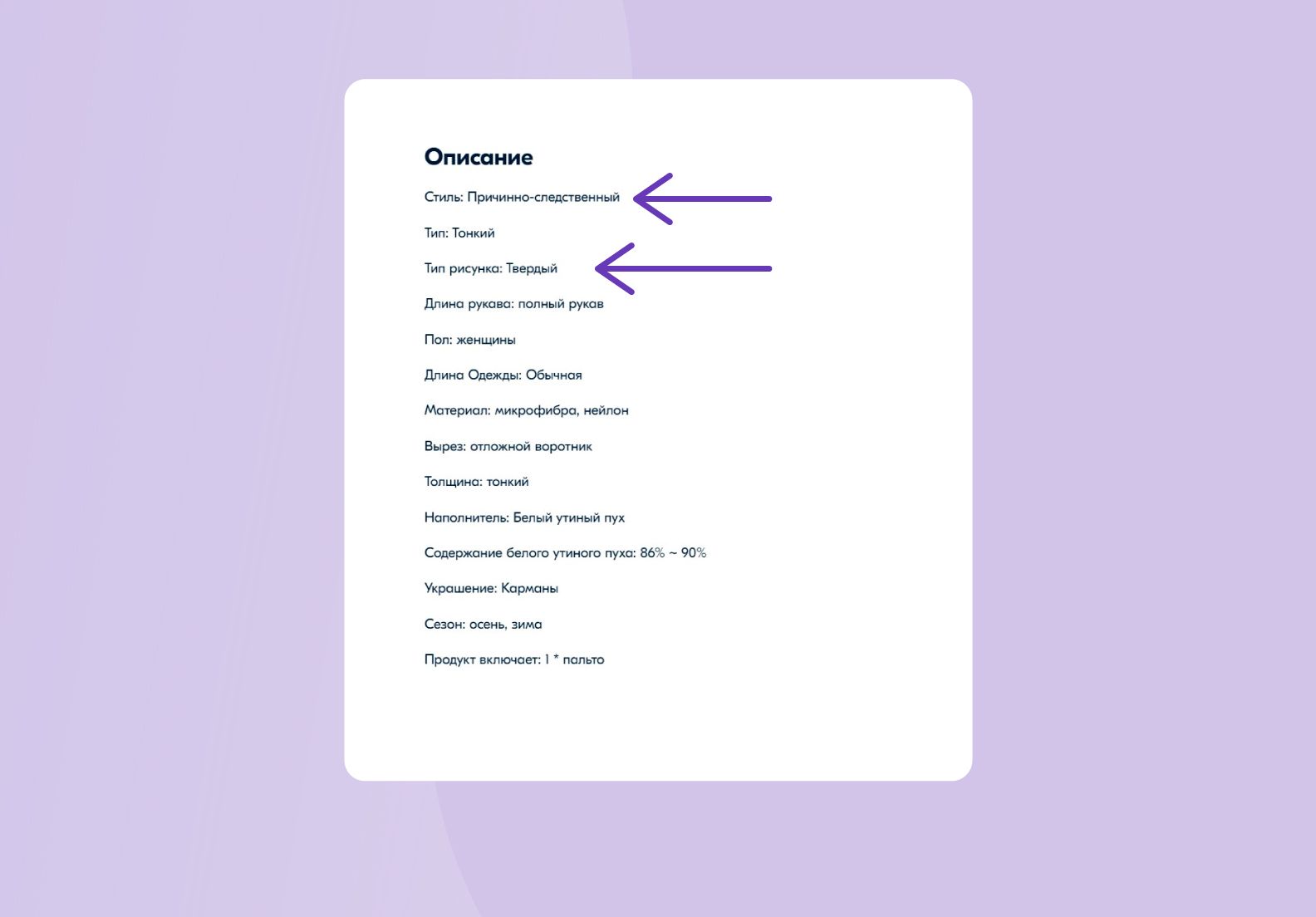 Описание

Стиль: Причинно-следственный

Тип: Тонкий

Тип рисунка: Твердый

Длина рукава: полный рукав

Пол: женщины

Длина Одежды: Обычная

Материал: микрофибра, нейлон

Вырез: отложной воротник

Толщина: тонкий

Наполнитель: Белый утиный пух

Содержание белого утиного пуха: 86% ~ 90%

Украшение: Карманы

Сезон: осень, зима

Продукт включает: 1 * пальто